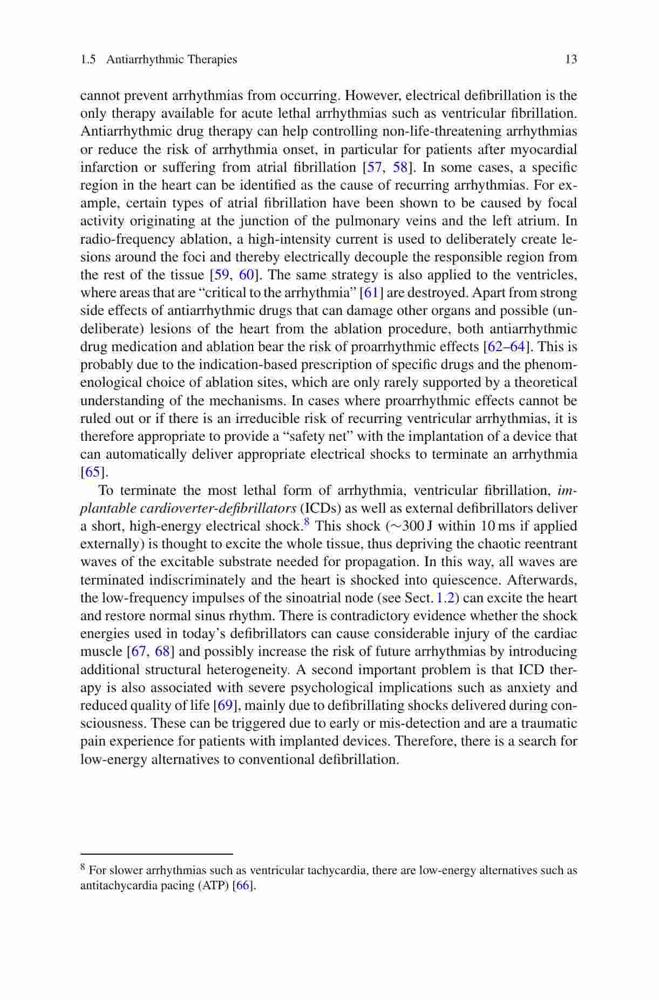 1.5 Antiarrhythmic Therapies 13

cannot prevent arrhythmias from occurring. However, electrical defibrillation is the only therapy available for acute lethal arrhythmias such as ventricular fibrillation. Antiarrhythmic drug therapy can help controlling non-life-threatening arrhythmias or reduce the risk of arrhythmia onset, in particular for patients after myocardial infarction or suffering from atrial fibrillation [57, 58]. In some cases, a specific region in the heart can be identified as the cause of recurring arrhythmias. For example, certain types of atrial fibrillation have been shown to be caused by focal activity originating at the junction of the pulmonary veins and the left atrium. In radio-frequency ablation, a high-intensity current is used to deliberately create lesions around the foci and thereby electrically decouple the responsible region from the rest of the tissue [59, 60]. The same strategy is also applied to the ventricles, where areas that are "critical to the arrhythmia" [61] are destroyed. Apart from strong side effects of antiarrhythmic drugs that can damage other organs and possible (undeliberate) lesions of the heart from the ablation procedure, both antiarrhythmic drug medication and ablation bear the risk of proarrhythmic effects [62–64]. This is probably due to the indication-based prescription of specific drugs and the phenomenological choice of ablation sites, which are only rarely supported by a theoretical understanding of the mechanisms. In cases where proarrhythmic effects cannot be ruled out or if there is an irreducible risk of recurring ventricular arrhythmias, it is therefore appropriate to provide a "safety net" with the implantation of a device that can automatically deliver appropriate electrical shocks to terminate an arrhythmia [65].

To terminate the most lethal form of arrhythmia, ventricular fibrillation, implantable cardioverter-defibrillators (ICDs) as well as external defibrillators deliver a short, high-energy electrical shock.$^8$ This shock ($\sim$300 J within 10 ms if applied externally) is thought to excite the whole tissue, thus depriving the chaotic reentrant waves of the excitable substrate needed for propagation. In this way, all waves are terminated indiscriminately and the heart is shocked into quiescence. Afterwards, the low-frequency impulses of the sinoatrial node (see Sect. 1.2) can excite the heart and restore normal sinus rhythm. There is contradictory evidence whether the shock energies used in today's defibrillators can cause considerable injury of the cardiac muscle [67, 68] and possibly increase the risk of future arrhythmias by introducing additional structural heterogeneity. A second important problem is that ICD therapy is also associated with severe psychological implications such as anxiety and reduced quality of life [69], mainly due to defibrillating shocks delivered during consciousness. These can be triggered due to early or mis-detection and are a traumatic pain experience for patients with implanted devices. Therefore, there is a search for low-energy alternatives to conventional defibrillation.

$^8$ For slower arrhythmias such as ventricular tachycardia, there are low-energy alternatives such as antitachycardia pacing (ATP) [66].